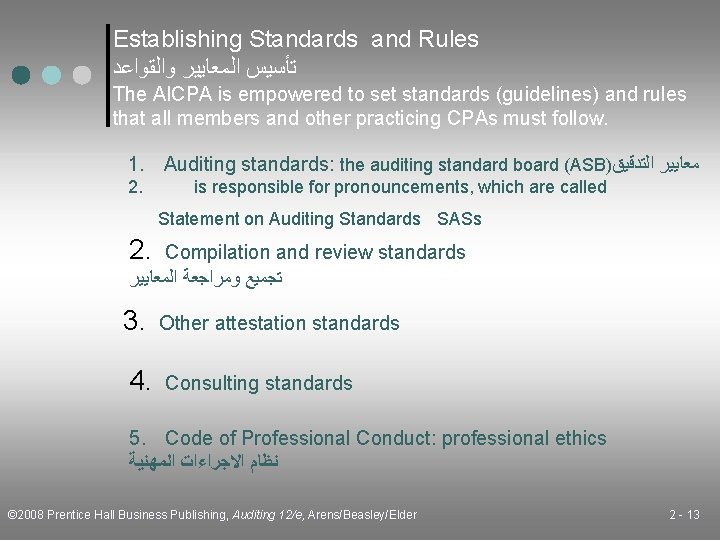 Establishing Standards and Rules
تأسيس المعايير والقواعد
The AICPA is empowered to set standards (guidelines) and rules that all members and other practicing CPAs must follow.

1. Auditing standards: the auditing standard board (ASB)معايير التدقيق
2. is responsible for pronouncements, which are called

Statement on Auditing Standards SASs

2. Compilation and review standards
تجميع ومراجعة المعايير

3. Other attestation standards

4. Consulting standards

5. Code of Professional Conduct: professional ethics
نظام الاجراءات المهنية

©2008 Prentice Hall Business Publishing, Auditing 12/e, Arens/Beasley/Elder

2 - 13